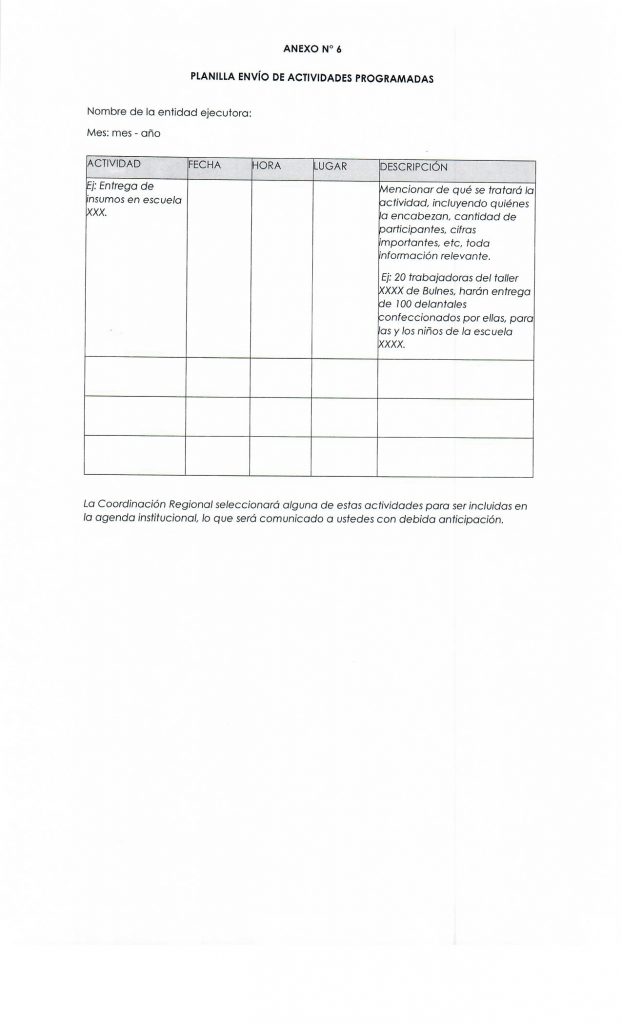 ANEXO N° 6

PLANILLA ENVÍO DE ACTIVIDADES PROGRAMADAS

Nombre de la entidad ejecutora:

Mes: mes - año

| ACTIVIDAD | FECHA | HORA | LUGAR | DESCRIPCIÓN |
|---|---|---|---|---|
| Ej: Entrega de insumos en escuela XXX. | | | | Mencionar de qué se tratará la actividad, incluyendo quiénes la encabezan, cantidad de participantes, cifras importantes, etc. toda información relevante. Ej: 20 trabajadoras del taller XXXX de Bulnes, harán entrega de 100 delantales confeccionados por ellas, para las y los niños de la escuela XXXX. |
| | | | | |
| | | | | |
| | | | | |

La Coordinación Regional seleccionará alguna de estas actividades para ser incluidas en la agenda institucional, lo que será comunicado a ustedes con debida anticipación.